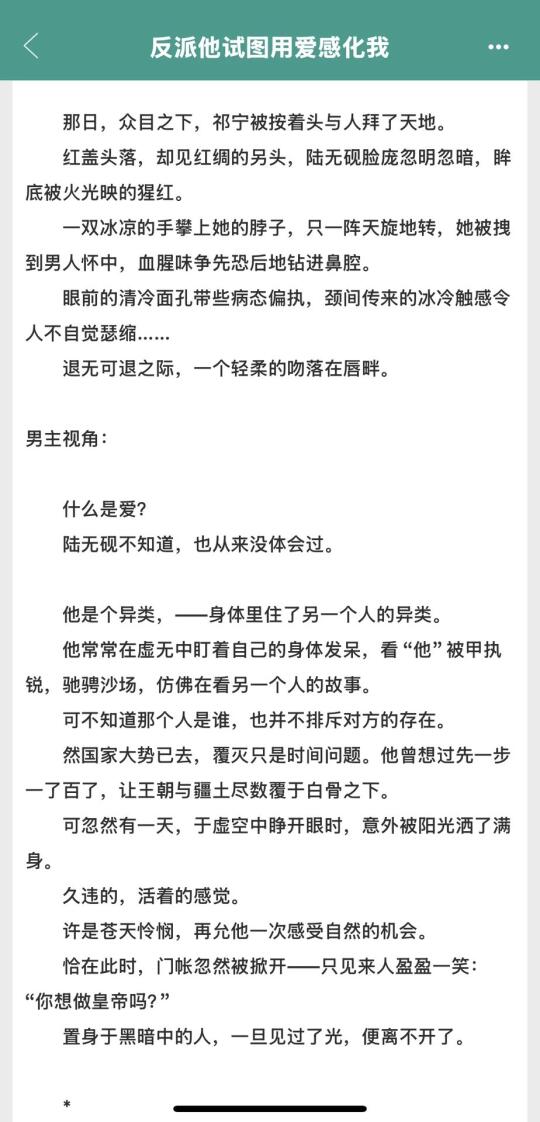 反派他试图用爱感化我

那日，众目之下，祁宁被按着头与人拜了天地。

红盖头落，却见红绸的另头，陆无砚脸庞忽明忽暗，眸底被火光映的猩红。

一双冰凉的手攀上她的脖子，只一阵天旋地转，她被拽到男人怀中，血腥味争先恐后地钻进鼻腔。

眼前的清冷面孔带些病态偏执，颈间传来的冰冷触感令人不自觉瑟缩……

退无可退之际，一个轻柔的吻落在唇畔。

男主视角：

什么是爱？

陆无砚不知道，也从来没体会过。

他是个异类，——身体里住了另一个人的异类。

他常常在虚无中盯着自己的身体发呆，看“他”被甲执锐，驰骋沙场，仿佛在看另一个人的故事。

可不知道那个人是谁，也并不排斥对方的存在。

然国家大势已去，覆灭只是时间问题。他曾想过先一步一了百了，让王朝与疆土尽数覆于白骨之下。

可忽然有一天，于虚空中睁开眼时，意外被阳光洒了满身。

久违的，活着的感觉。

许是苍天怜悯，再允他一次感受自然的机会。

恰在此时，门帐忽然被掀开——只见来人盈盈一笑：“你想做皇帝吗？”

置身于黑暗中的人，一旦见过了光，便离不开了。

*